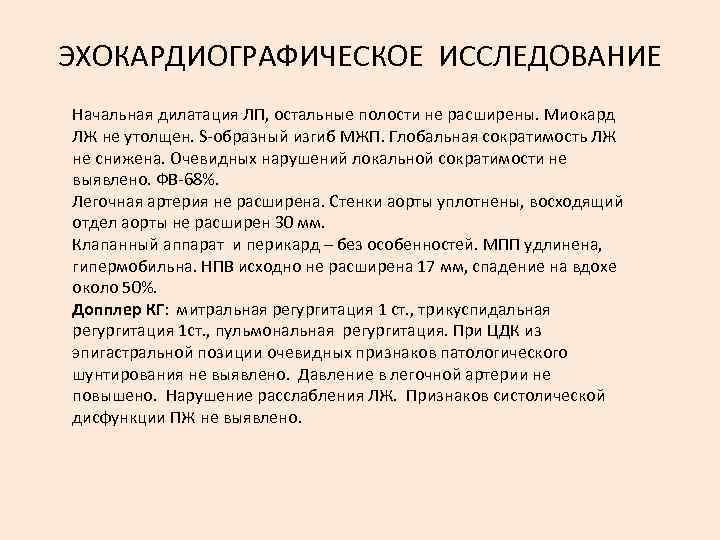 ЭХОКАРДИОГРАФИЧЕСКОЕ ИССЛЕДОВАНИЕ

Начальная дилатация ЛП, остальные полости не расширены. Миокард ЛЖ не утолщен. S-образный изгиб МЖП. Глобальная сократимость ЛЖ не снижена. Очевидных нарушений локальной сократимости не выявлено. ФВ-68%.
Легочная артерия не расширена. Стенки аорты уплотнены, восходящий отдел аорты не расширен 30 мм.
Клапанный аппарат и перикард – без особенностей. МПП удлинена, гипермобильна. НПВ исходно не расширена 17 мм, спадение на вдохе около 50%.
Допплер КГ: митральная регургитация 1 ст., трикуспидальная регургитация 1ст., пульмональная регургитация. При ЦДК из эпигастральной позиции очевидных признаков патологического шунтирования не выявлено. Давление в легочной артерии не повышено. Нарушение расслабления ЛЖ. Признаков систолической дисфункции ПЖ не выявлено.